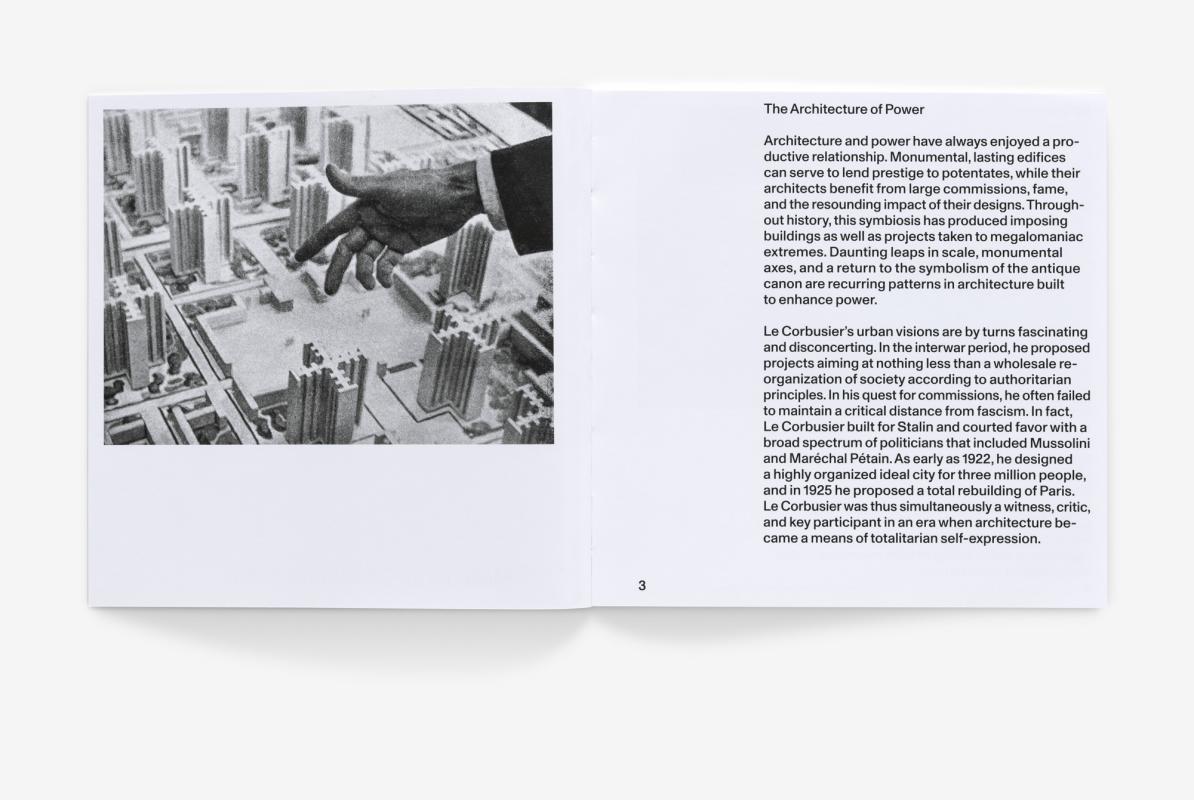 The Architecture of Power

Architecture and power have always enjoyed a productive relationship. Monumental, lasting edifices can serve to lend prestige to potentates, while their architects benefit from large commissions, fame, and the resounding impact of their designs. Throughout history, this symbiosis has produced imposing buildings as well as projects taken to megalomaniac extremes. Daunting leaps in scale, monumental axes, and a return to the symbolism of the antique canon are recurring patterns in architecture built to enhance power.

Le Corbusier's urban visions are by turns fascinating and disconcerting. In the interwar period, he proposed projects aiming at nothing less than a wholesale reorganization of society according to authoritarian principles. In his quest for commissions, he often failed to maintain a critical distance from fascism. In fact, Le Corbusier built for Stalin and courted favor with a broad spectrum of politicians that included Mussolini and Maréchal Pétain. As early as 1922, he designed a highly organized ideal city for three million people, and in 1925 he proposed a total rebuilding of Paris. Le Corbusier was thus simultaneously a witness, critic, and key participant in an era when architecture became a means of totalitarian self-expression.

3